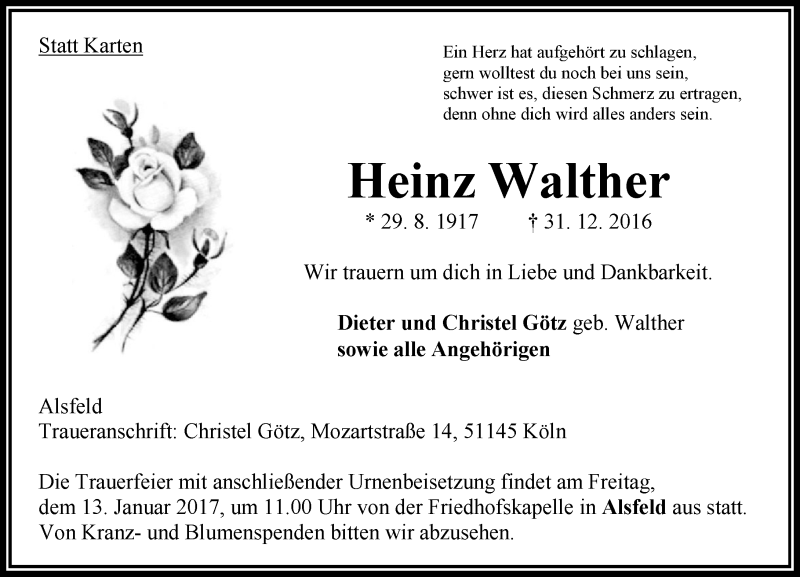 Statt Karten

Ein Herz hat aufgehört zu schlagen,
gern wolltest du noch bei uns sein,
schwer ist es, diesen Schmerz zu ertragen,
denn ohne dich wird alles anders sein.

Heinz Walther

* 29. 8. 1917 † 31. 12. 2016

Wir trauern um dich in Liebe und Dankbarkeit.

Dieter und Christel Götz geb. Walther
sowie alle Angehörigen

Alsfeld
Traueranschrift: Christel Götz, Mozartstraße 14, 51145 Köln

Die Trauerfeier mit anschließender Urnenbeisetzung findet am Freitag, dem 13. Januar 2017, um 11.00 Uhr von der Friedhofskapelle in Alsfeld aus statt. Von Kranz- und Blumenspenden bitten wir abzusehen.